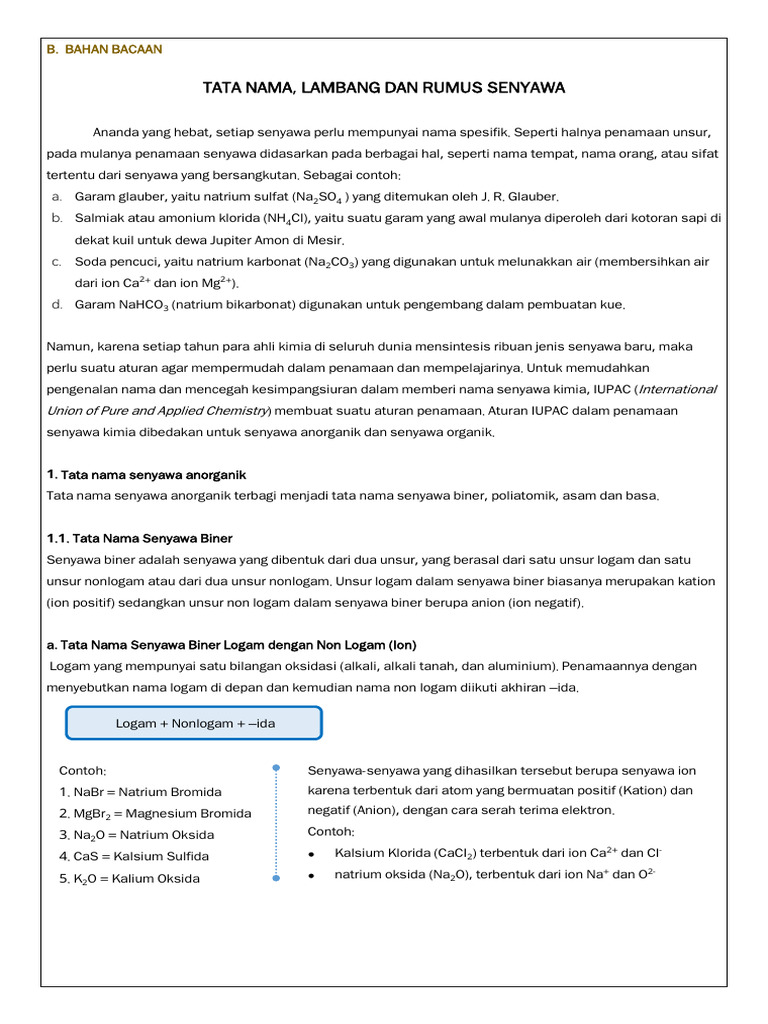 B. BAHAN BACAAN

TATA NAMA, LAMBANG DAN RUMUS SENYAWA

Ananda yang hebat, setiap senyawa perlu mempunyai nama spesifik. Seperti halnya penamaan unsur, pada mulanya penamaan senyawa didasarkan pada berbagai hal, seperti nama tempat, nama orang, atau sifat tertentu dari senyawa yang bersangkutan. Sebagai contoh:

a. Garam glauber, yaitu natrium sulfat ($Na_2SO_4$ ) yang ditemukan oleh J. R. Glauber.
b. Salmiak atau amonium klorida ($NH_4Cl$), yaitu suatu garam yang awal mulanya diperoleh dari kotoran sapi di dekat kuil untuk dewa Jupiter Amon di Mesir.
c. Soda pencuci, yaitu natrium karbonat ($Na_2CO_3$) yang digunakan untuk melunakkan air (membersihkan air dari ion $Ca^{2+}$ dan ion $Mg^{2+}$).
d. Garam $NaHCO_3$ (natrium bikarbonat) digunakan untuk pengembang dalam pembuatan kue.

Namun, karena setiap tahun para ahli kimia di seluruh dunia mensintesis ribuan jenis senyawa baru, maka perlu suatu aturan agar mempermudah dalam penamaan dan mempelajarinya. Untuk memudahkan pengenalan nama dan mencegah kesimpangsiuran dalam memberi nama senyawa kimia, IUPAC (International Union of Pure and Applied Chemistry) membuat suatu aturan penamaan. Aturan IUPAC dalam penamaan senyawa kimia dibedakan untuk senyawa anorganik dan senyawa organik.

1. Tata nama senyawa anorganik
Tata nama senyawa anorganik terbagi menjadi tata nama senyawa biner, poliatomik, asam dan basa.

1.1. Tata Nama Senyawa Biner
Senyawa biner adalah senyawa yang dibentuk dari dua unsur, yang berasal dari satu unsur logam dan satu unsur nonlogam atau dari dua unsur nonlogam. Unsur logam dalam senyawa biner biasanya merupakan kation (ion positif) sedangkan unsur non logam dalam senyawa biner berupa anion (ion negatif).

a. Tata Nama Senyawa Biner Logam dengan Non Logam (Ion)
Logam yang mempunyai satu bilangan oksidasi (alkali, alkali tanah, dan aluminium). Penamaannya dengan menyebutkan nama logam di depan dan kemudian nama non logam diikuti akhiran –ida.

Logam + Nonlogam + –ida

Contoh:
1. NaBr = Natrium Bromida
2. $MgBr_2$ = Magnesium Bromida
3. $Na_2O$ = Natrium Oksida
4. CaS = Kalsium Sulfida
5. $K_2O$ = Kalium Oksida

Senyawa-senyawa yang dihasilkan tersebut berupa senyawa ion karena terbentuk dari atom yang bermuatan positif (Kation) dan negatif (Anion), dengan cara serah terima elektron.
Contoh:
• Kalsium Klorida ($CaCl_2$) terbentuk dari ion $Ca^{2+}$ dan $Cl^-$
• natrium oksida ($Na_2O$), terbentuk dari ion $Na^+$ dan $O^{2-}$